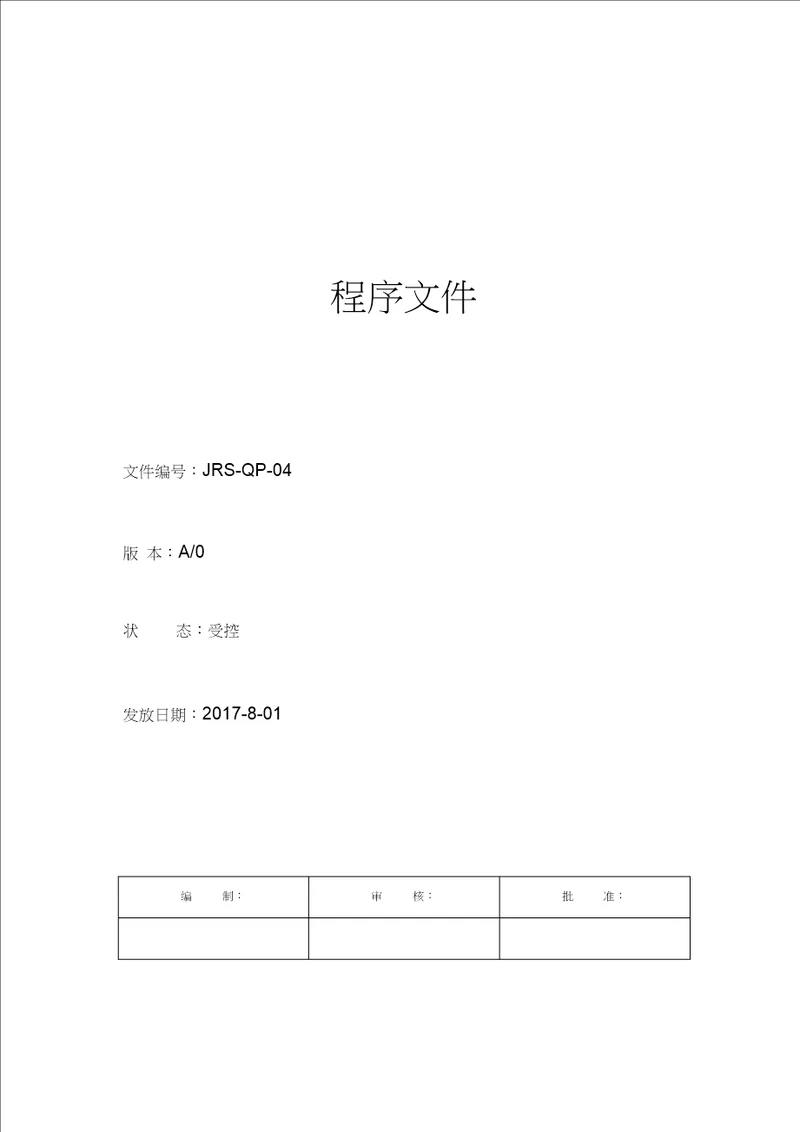 程序文件

文件编号：JRS-QP-04

版 本：A/0

状 态：受控

发放日期：2017-8-01

| 编 制： | 审 核： | 批 准： |
|---|---|---|
| | | |